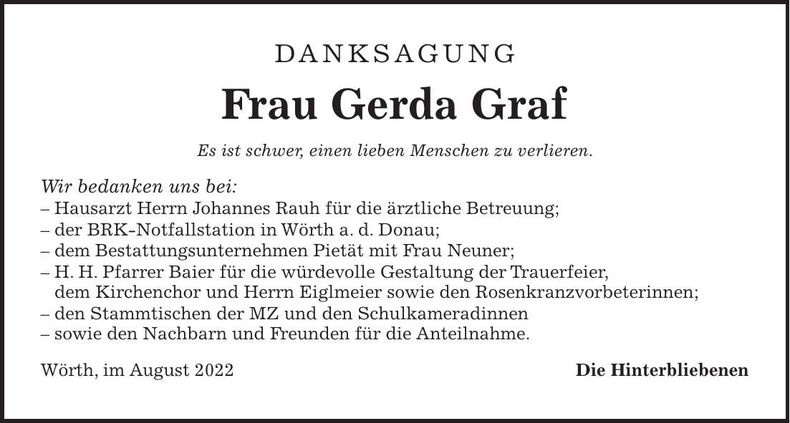 DANKSAGUNG

Frau Gerda Graf

Es ist schwer, einen lieben Menschen zu verlieren.

Wir bedanken uns bei:
– Hausarzt Herrn Johannes Rauh für die ärztliche Betreuung;
– der BRK-Notfallstation in Wörth a. d. Donau;
– dem Bestattungsunternehmen Pietät mit Frau Neuner;
– H. H. Pfarrer Baier für die würdevolle Gestaltung der Trauerfeier, dem Kirchenchor und Herrn Eiglmeier sowie den Rosenkranzvorbeterinnen;
– den Stammtischen der MZ und den Schulkameradinnen
– sowie den Nachbarn und Freunden für die Anteilnahme.

Wörth, im August 2022 Die Hinterbliebenen